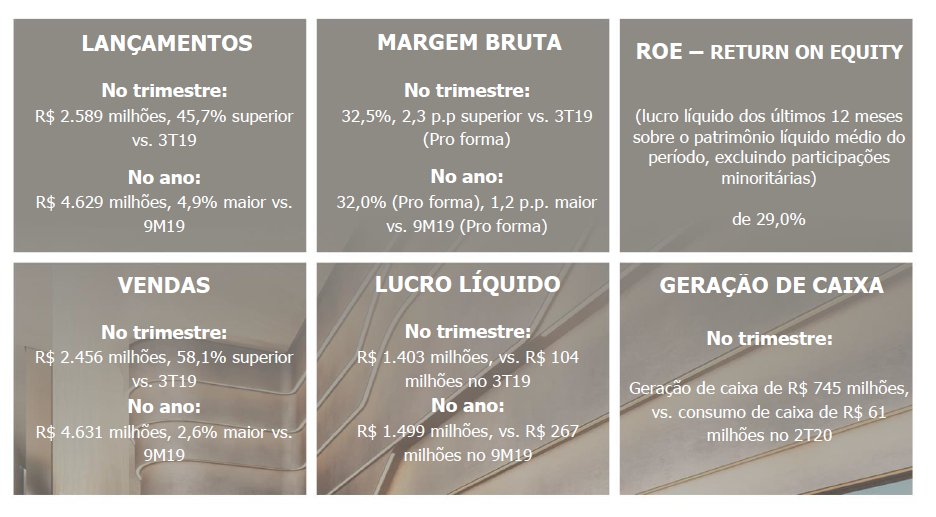 LANÇAMENTOS

No trimestre:
R$ 2.589 milhões, 45,7% superior vs. 3T19

No ano:
R$ 4.629 milhões, 4,9% maior vs. 9M19

MARGEM BRUTA

No trimestre:
32,5%, 2,3 p.p superior vs. 3T19 (Pro forma)

No ano:
32,0% (Pro forma), 1,2 p.p. maior vs. 9M19 (Pro forma)

ROE – RETURN ON EQUITY

(lucro líquido dos últimos 12 meses sobre o patrimônio líquido médio do período, excluindo participações minoritárias)

de 29,0%

VENDAS

No trimestre:
R$ 2.456 milhões, 58,1% superior vs. 3T19

No ano:
R$ 4.631 milhões, 2,6% maior vs. 9M19

LUCRO LÍQUIDO

No trimestre:
R$ 1.403 milhões, vs. R$ 104 milhões no 3T19

No ano:
R$ 1.499 milhões, vs. R$ 267 milhões no 9M19

GERAÇÃO DE CAIXA

No trimestre:

Geração de caixa de R$ 745 milhões, vs. consumo de caixa de R$ 61 milhões no 2T20